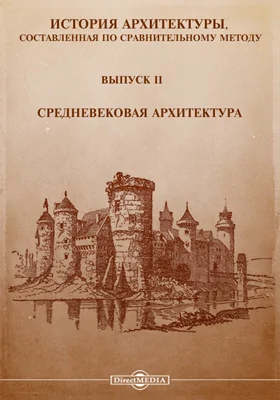 ИСТОРИЯ АРХИТЕКТУРЫ,
СОСТАВЛЕННАЯ ПО СРАВНИТЕЛЬНОМУ МЕТОДУ

ВЫПУСК II

СРЕДНЕВЕКОВАЯ АРХИТЕКТУРА

DirectMEDIA